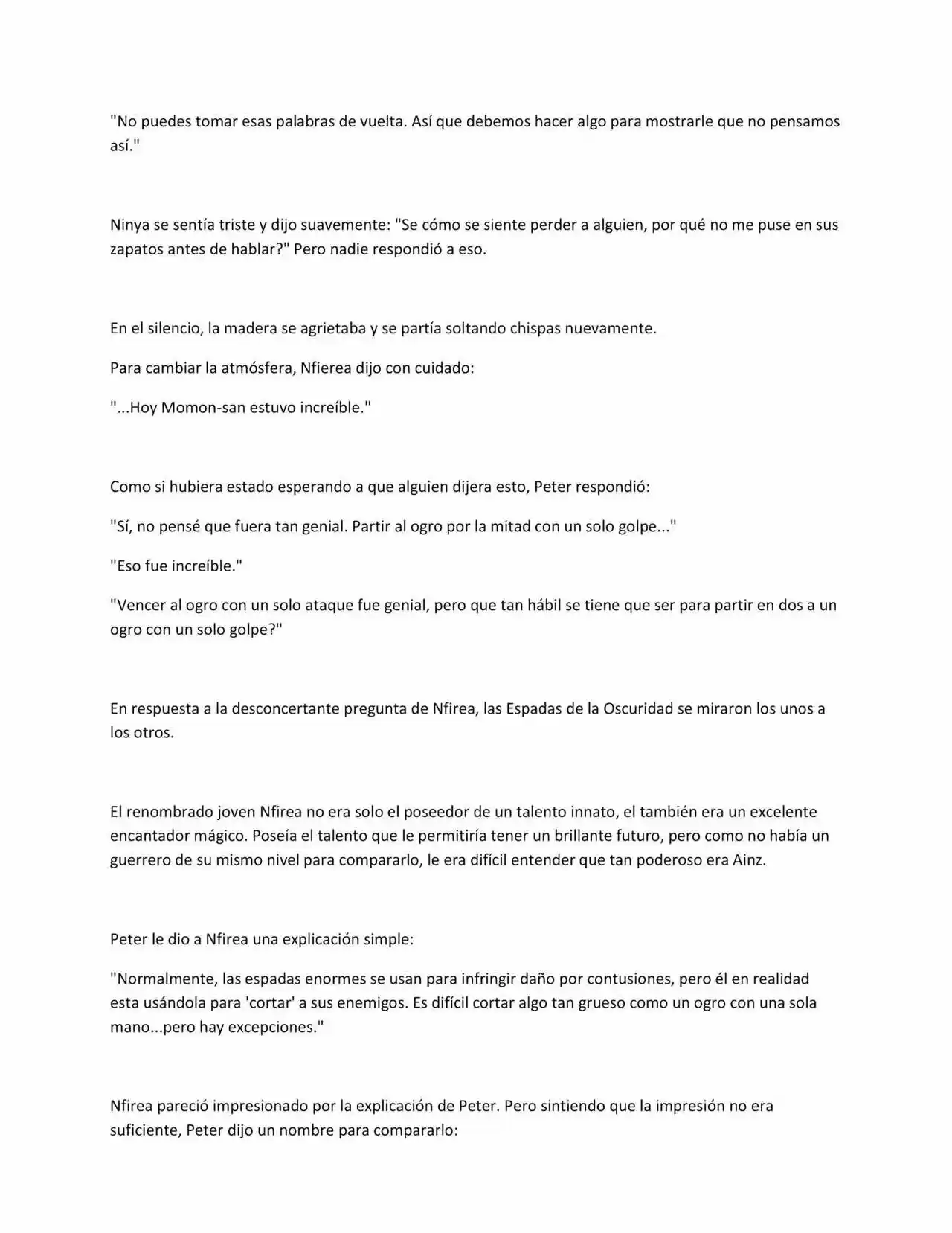 "No puedes tomar esas palabras de vuelta. Así que debemos hacer algo para mostrarle que no pensamos así."

Ninya se sentía triste y dijo suavemente: "Se cómo se siente perder a alguien, por qué no me puse en sus zapatos antes de hablar?" Pero nadie respondió a eso.

En el silencio, la madera se agrietaba y se partía soltando chispas nuevamente.

Para cambiar la atmósfera, Nfierea dijo con cuidado:

"...Hoy Momon-san estuvo increíble."

Como si hubiera estado esperando a que alguien dijera esto, Peter respondió:

"Sí, no pensé que fuera tan genial. Partir al ogro por la mitad con un solo golpe..."

"Eso fue increíble."

"Vencer al ogro con un solo ataque fue genial, pero que tan hábil se tiene que ser para partir en dos a un ogro con un solo golpe?"

En respuesta a la desconcertante pregunta de Nfirea, las Espadas de la Oscuridad se miraron los unos a los otros.

El renombrado joven Nfirea no era solo el poseedor de un talento innato, el también era un excelente encantador mágico. Poseía el talento que le permitiría tener un brillante futuro, pero como no había un guerrero de su mismo nivel para compararlo, le era difícil entender que tan poderoso era Ainz.

Peter le dio a Nfirea una explicación simple:

"Normalmente, las espadas enormes se usan para infringir daño por contusiones, pero él en realidad esta usándola para 'cortar' a sus enemigos. Es difícil cortar algo tan grueso como un ogro con una sola mano...pero hay excepciones."

Nfirea pareció impresionado por la explicación de Peter. Pero sintiendo que la impresión no era suficiente, Peter dijo un nombre para compararlo: